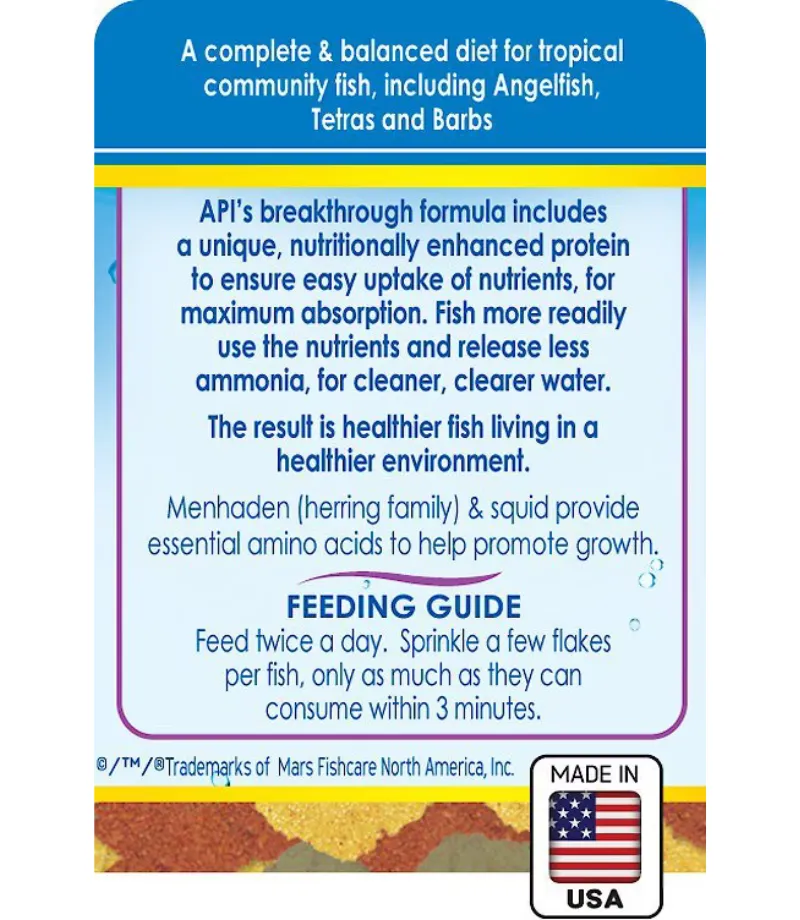 A complete & balanced diet for tropical community fish, including Angelfish, Tetras and Barbs

API's breakthrough formula includes a unique, nutritionally enhanced protein to ensure easy uptake of nutrients, for maximum absorption. Fish more readily use the nutrients and release less ammonia, for cleaner, clearer water.

The result is healthier fish living in a healthier environment.

Menhaden (herring family) & squid provide essential amino acids to help promote growth.

FEEDING GUIDE
Feed twice a day. Sprinkle a few flakes per fish, only as much as they can consume within 3 minutes.

©/™/®Trademarks of Mars Fishcare North America, Inc.

MADE IN
USA